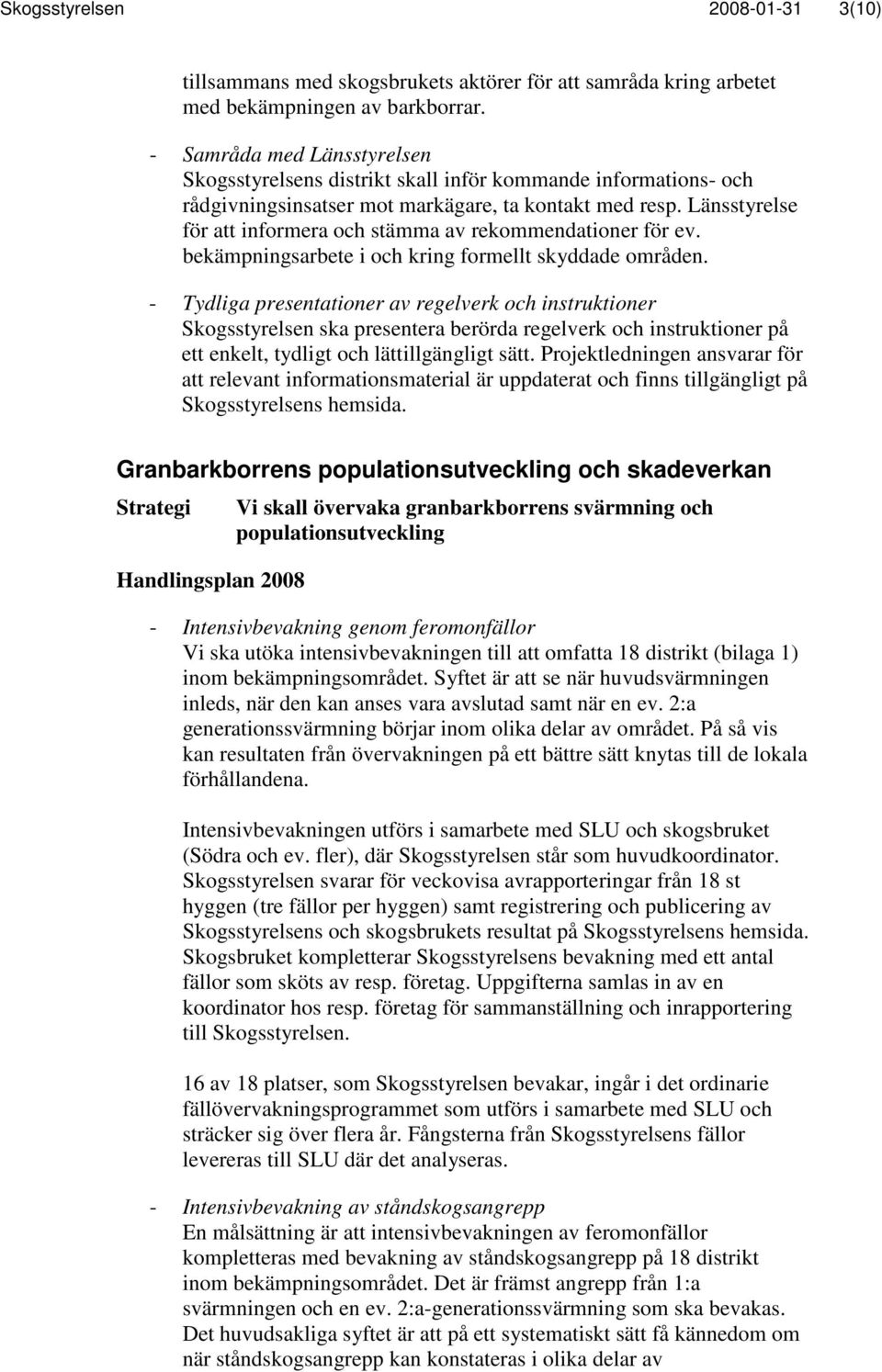 Skogsstyrelsen 2008-01-31 3(10)

tillsammans med skogsbrukets aktörer för att samråda kring arbetet med bekämpningen av barkborrar.

- Samråda med Länsstyrelsen
Skogsstyrelsens distrikt skall inför kommande informations- och rådgivningsinsatser mot markägare, ta kontakt med resp. Länsstyrelse för att informera och stämma av rekommendationer för ev. bekämpningsarbete i och kring formellt skyddade områden.

- Tydliga presentationer av regelverk och instruktioner
Skogsstyrelsen ska presentera berörda regelverk och instruktioner på ett enkelt, tydligt och lättillgängligt sätt. Projektledningen ansvarar för att relevant informationsmaterial är uppdaterat och finns tillgängligt på Skogsstyrelsens hemsida.

Granbarkborrens populationsutveckling och skadeverkan

Strategi Vi skall övervaka granbarkborrens svärmning och populationsutveckling

Handlingsplan 2008

- Intensivbevakning genom feromonfällor
Vi ska utöka intensivbevakningen till att omfatta 18 distrikt (bilaga 1) inom bekämpningsområdet. Syftet är att se när huvudsvärmningen inleds, när den kan anses vara avslutad samt när en ev. 2:a generationssvärmning börjar inom olika delar av området. På så vis kan resultaten från övervakningen på ett bättre sätt knytas till de lokala förhållandena.

Intensivbevakningen utförs i samarbete med SLU och skogsbruket (Södra och ev. fler), där Skogsstyrelsen står som huvudkoordinator. Skogsstyrelsen svarar för veckovisa avrapporteringar från 18 st hyggen (tre fällor per hyggen) samt registrering och publicering av Skogsstyrelsens och skogsbrukets resultat på Skogsstyrelsens hemsida. Skogsbruket kompletterar Skogsstyrelsens bevakning med ett antal fällor som sköts av resp. företag. Uppgifterna samlas in av en koordinator hos resp. företag för sammanställning och inrapportering till Skogsstyrelsen.

16 av 18 platser, som Skogsstyrelsen bevakar, ingår i det ordinarie fällövervakningsprogrammet som utförs i samarbete med SLU och sträcker sig över flera år. Fångsterna från Skogsstyrelsens fällor levereras till SLU där det analyseras.

- Intensivbevakning av ståndskogsangrepp
En målsättning är att intensivbevakningen av feromonfällor kompletteras med bevakning av ståndskogsangrepp på 18 distrikt inom bekämpningsområdet. Det är främst angrepp från 1:a svärmningen och en ev. 2:a-generationssvärmning som ska bevakas. Det huvudsakliga syftet är att på ett systematiskt sätt få kännedom om när ståndskogsangrepp kan konstateras i olika delar av